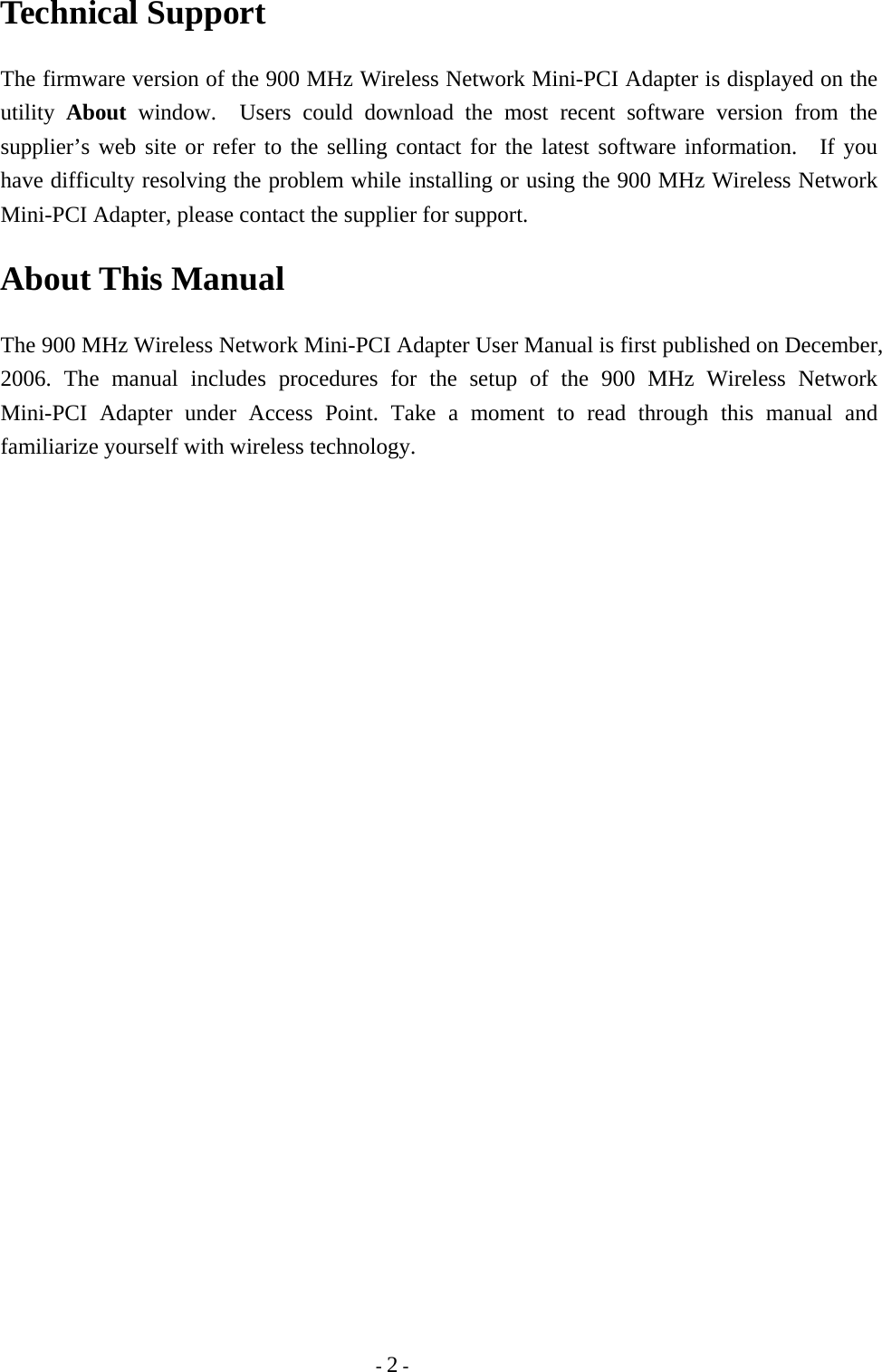 Technical Support

The firmware version of the 900 MHz Wireless Network Mini-PCI Adapter is displayed on the utility About window. Users could download the most recent software version from the supplier's web site or refer to the selling contact for the latest software information. If you have difficulty resolving the problem while installing or using the 900 MHz Wireless Network Mini-PCI Adapter, please contact the supplier for support.

About This Manual

The 900 MHz Wireless Network Mini-PCI Adapter User Manual is first published on December, 2006. The manual includes procedures for the setup of the 900 MHz Wireless Network Mini-PCI Adapter under Access Point. Take a moment to read through this manual and familiarize yourself with wireless technology.

- 2 -